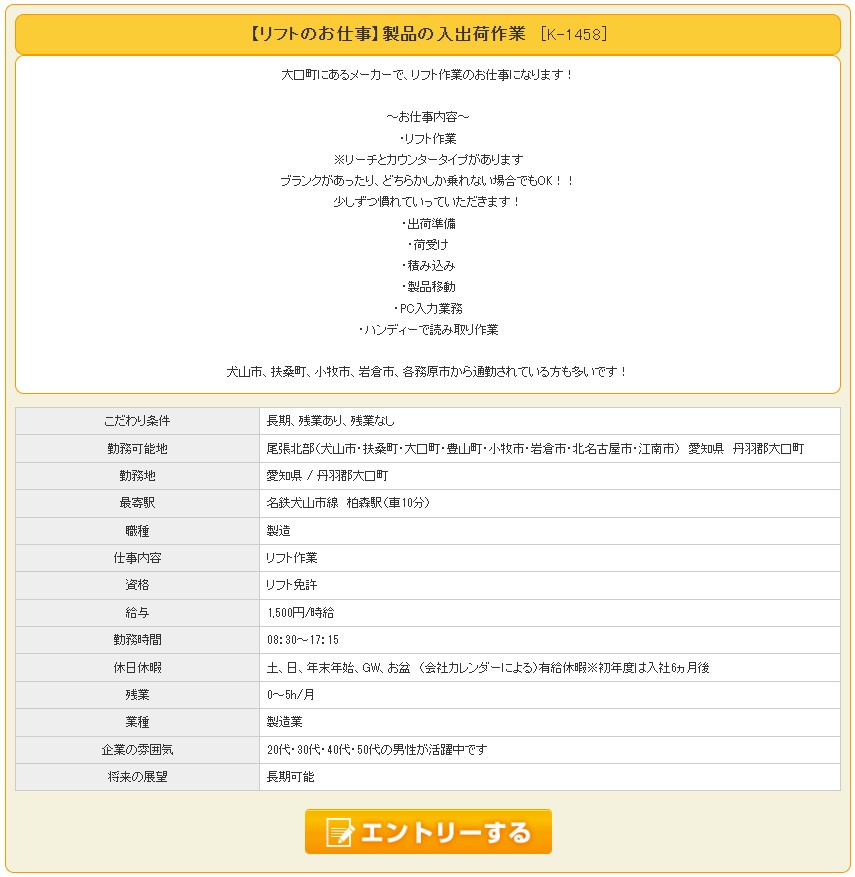 【リフトのお仕事】製品の入出荷作業 [K-1458]

大口町にあるメーカーで、リフト作業のお仕事になります！

～お仕事内容～
・リフト作業
※リーチとカウンタータイプがあります
ブランクがあったり、どちらかしか乗れない場合でもOK！！
少しずつ慣れていっていただきます！
・出荷準備
・荷受け
・積み込み
・製品移動
・PC入力業務
・ハンディーで読み取り作業

犬山市、扶桑町、小牧市、岩倉市、各務原市から通勤されている方も多いです！

| こだわり条件 | 長期、残業あり、残業なし |
|---|---|
| 勤務可能地 | 尾張北部(犬山市・扶桑町・大口町・豊山町・小牧市・岩倉市・北名古屋市・江南市) 愛知県 丹羽郡大口町 |
| 勤務地 | 愛知県 / 丹羽郡大口町 |
| 最寄駅 | 名鉄犬山市線 柏森駅(車10分) |
| 職種 | 製造 |
| 仕事内容 | リフト作業 |
| 資格 | リフト免許 |
| 給与 | 1,500円/時給 |
| 勤務時間 | 08:30～17:15 |
| 休日休暇 | 土、日、年末年始、GW、お盆 (会社カレンダーによる)有給休暇※初年度は入社6ヵ月後 |
| 残業 | 0～5h/月 |
| 業種 | 製造業 |
| 企業の雰囲気 | 20代・30代・40代・50代の男性が活躍中です |
| 将来の展望 | 長期可能 |

エントリーする